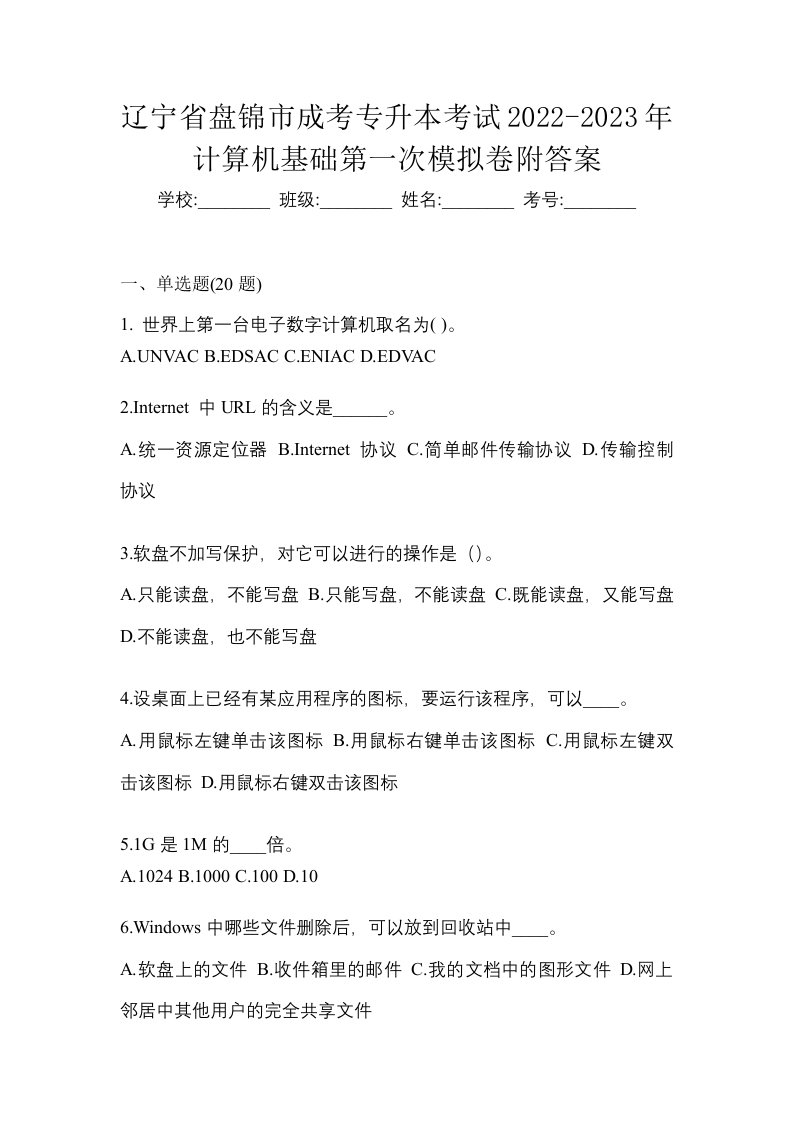 辽宁省盘锦市成考专升本考试2022-2023年计算机基础第一次模拟卷附答案

学校:________ 班级:________ 姓名:________ 考号:________

一、单选题(20 题)

1. 世界上第一台电子数字计算机取名为( )。
A.UNVAC B.EDSAC C.ENIAC D.EDVAC

2.Internet 中 URL 的含义是______。
A.统一资源定位器 B.Internet 协议 C.简单邮件传输协议 D.传输控制协议

3.软盘不加写保护，对它可以进行的操作是（）。
A.只能读盘，不能写盘 B.只能写盘，不能读盘 C.既能读盘，又能写盘 D.不能读盘，也不能写盘

4.设桌面上已经有某应用程序的图标，要运行该程序，可以____。
A.用鼠标左键单击该图标 B.用鼠标右键单击该图标 C.用鼠标左键双击该图标 D.用鼠标右键双击该图标

5.1G 是 1M 的____倍。
A.1024 B.1000 C.100 D.10

6.Windows 中哪些文件删除后，可以放到回收站中____。
A.软盘上的文件 B.收件箱里的邮件 C.我的文档中的图形文件 D.网上邻居中其他用户的完全共享文件